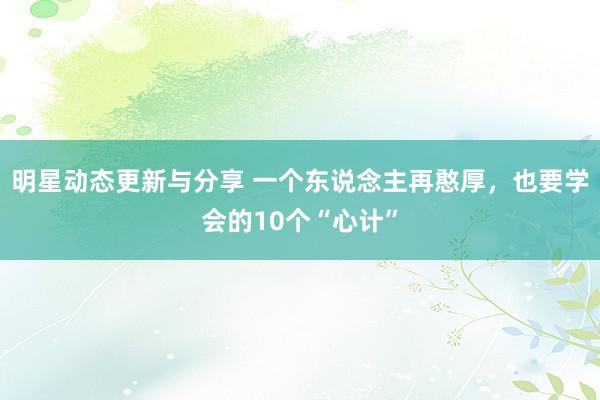 明星动态更新与分享 一个东说念主再憨厚，也要学会的10个“心计”